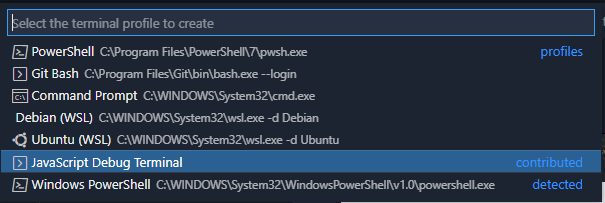 Select the terminal profile to create

PowerShell C:\Program Files\PowerShell\7\pwsh.exe profiles
Git Bash C:\Program Files\Git\bin\bash.exe --login
Command Prompt C:\WINDOWS\System32\cmd.exe
Debian (WSL) C:\WINDOWS\System32\wsl.exe -d Debian
Ubuntu (WSL) C:\WINDOWS\System32\wsl.exe -d Ubuntu
JavaScript Debug Terminal contributed
Windows PowerShell C:\WINDOWS\System32\WindowsPowerShell\v1.0\powershell.exe detected